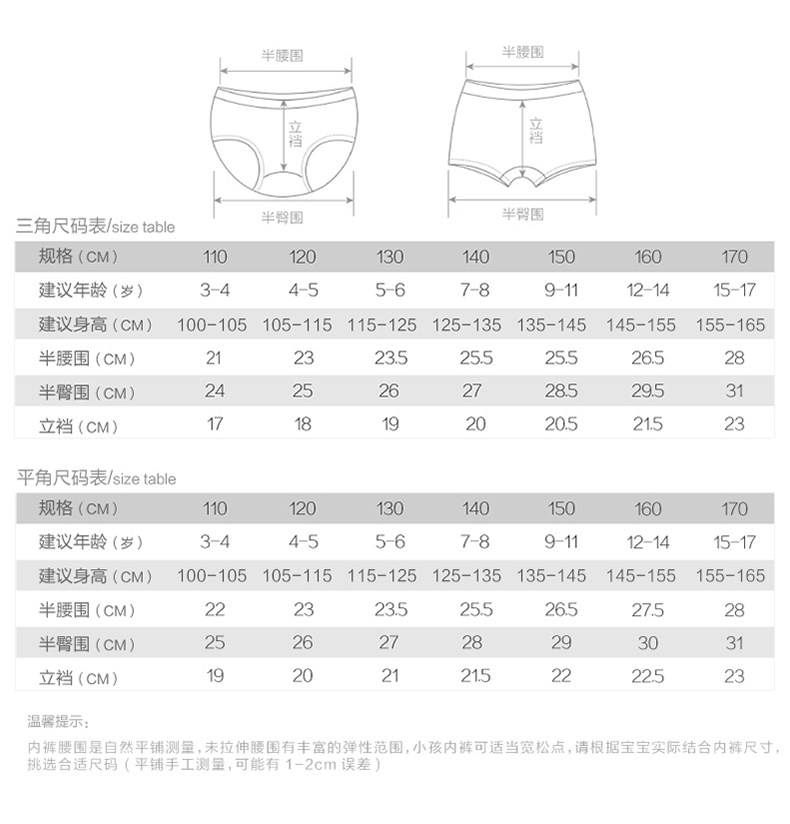 半腰围
立裆
半臀围

半腰围
立裆
半臀围

三角尺码表/size table

| 规格（CM） | 110 | 120 | 130 | 140 | 150 | 160 | 170 |
|---|---|---|---|---|---|---|---|
| 建议年龄（岁） | 3-4 | 4-5 | 5-6 | 7-8 | 9-11 | 12-14 | 15-17 |
| 建议身高（CM） | 100-105 | 105-115 | 115-125 | 125-135 | 135-145 | 145-155 | 155-165 |
| 半腰围（CM） | 21 | 23 | 23.5 | 25.5 | 25.5 | 26.5 | 28 |
| 半臀围（CM） | 24 | 25 | 26 | 27 | 28.5 | 29.5 | 31 |
| 立裆（CM） | 17 | 18 | 19 | 20 | 20.5 | 21.5 | 23 |

平角尺码表/size table

| 规格（CM） | 110 | 120 | 130 | 140 | 150 | 160 | 170 |
|---|---|---|---|---|---|---|---|
| 建议年龄（岁） | 3-4 | 4-5 | 5-6 | 7-8 | 9-11 | 12-14 | 15-17 |
| 建议身高（CM） | 100-105 | 105-115 | 115-125 | 125-135 | 135-145 | 145-155 | 155-165 |
| 半腰围（CM） | 22 | 23 | 23.5 | 25.5 | 26.5 | 27.5 | 28 |
| 半臀围（CM） | 25 | 26 | 27 | 28 | 29 | 30 | 31 |
| 立裆（CM） | 19 | 20 | 21 | 21.5 | 22 | 22.5 | 23 |

温馨提示：

内裤腰围是自然平铺测量，未拉伸腰围有丰富的弹性范围，小孩内裤可适当宽松点，请根据宝宝实际结合内裤尺寸，挑选合适尺码（平铺手工测量，可能有 1-2cm 误差）